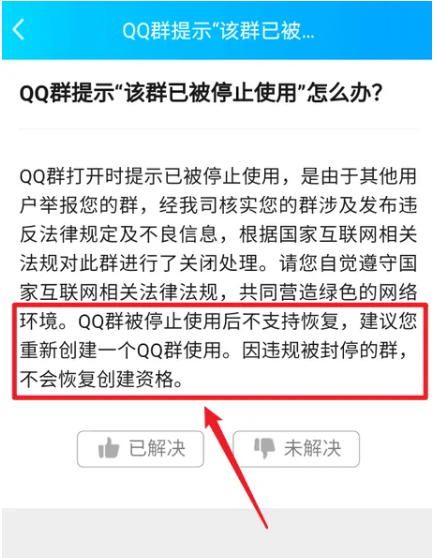 QQ群提示“该群已被...

QQ群提示“该群已被停止使用”怎么办?

QQ群打开时提示已被停止使用，是由于其他用户举报您的群，经我司核实您的群涉及发布违反法律规定及不良信息，根据国家互联网相关法规对此群进行了关闭处理。请您自觉遵守国家互联网相关法律法规，共同营造绿色的网络环境。QQ群被停止使用后不支持恢复，建议您重新创建一个QQ群使用。因违规被封停的群，不会恢复创建资格。

已解决

未解决